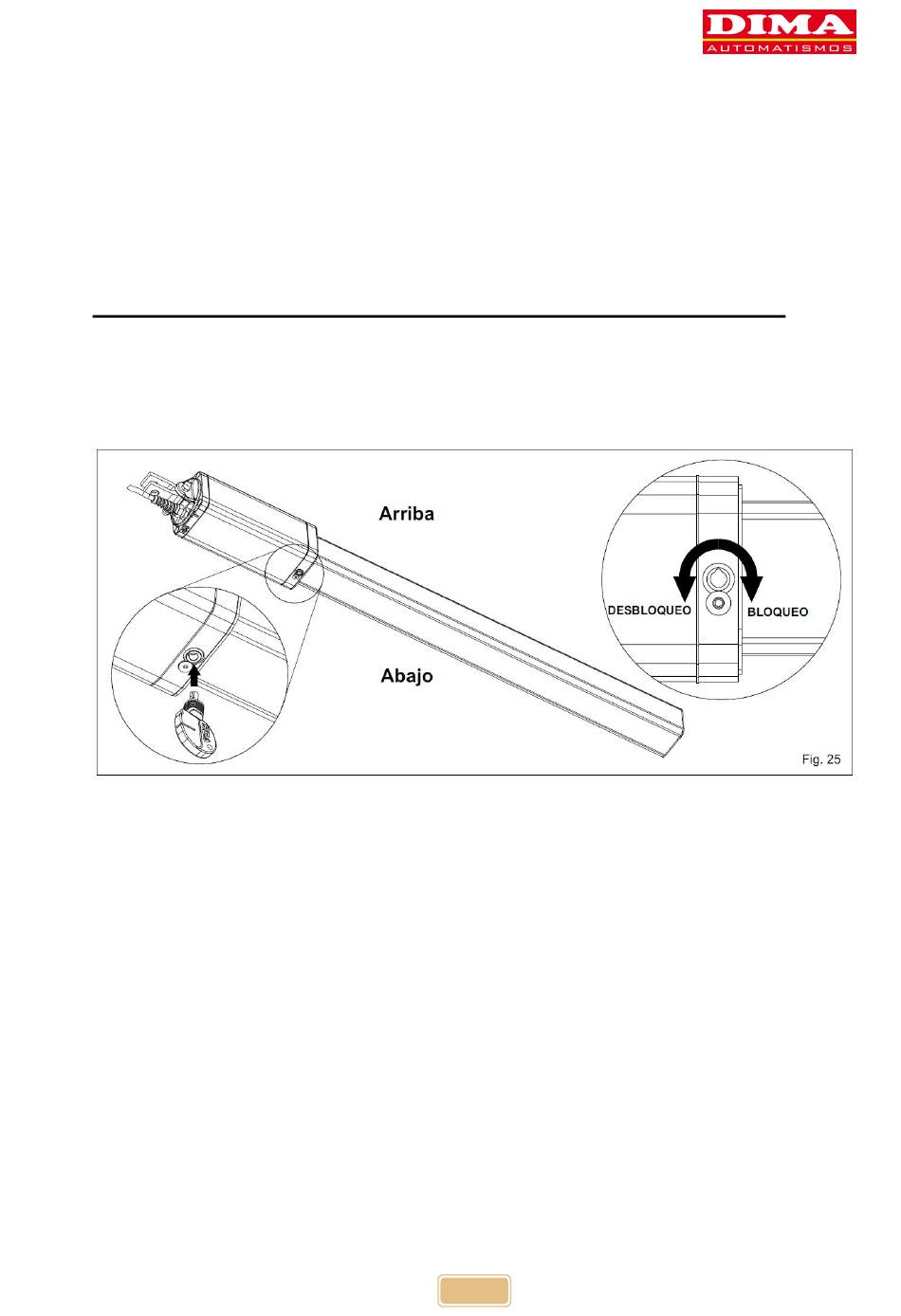 DIMA
AUTOMATISMOS

Arriba

DESBLOQUEO

BLOQUEO

Abajo

Fig. 25